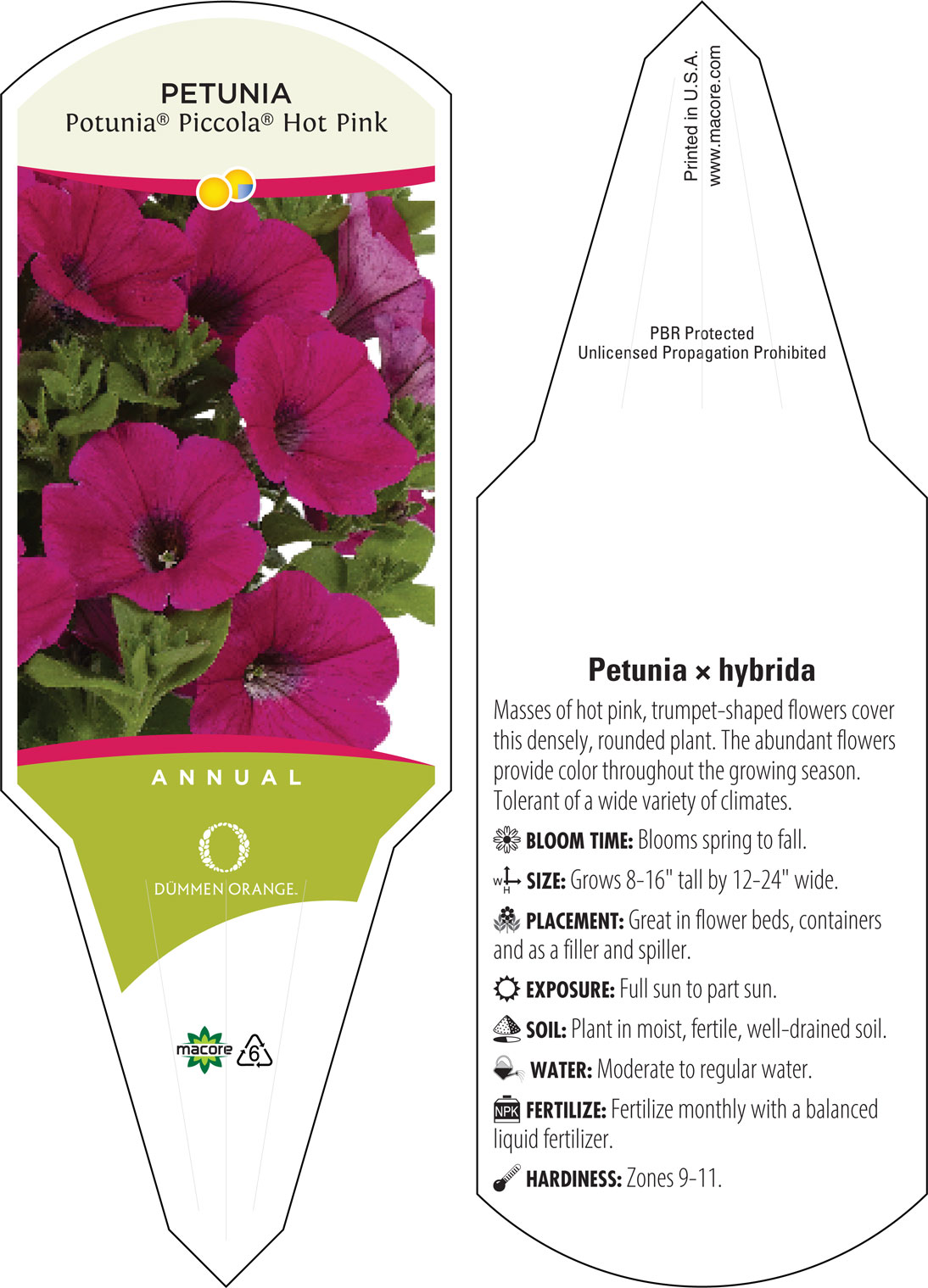 PETUNIA
Potunia® Piccola® Hot Pink

ANNUAL

DÜMMEN ORANGE.

macore 6

Printed in U.S.A.
www.macore.com

PBR Protected
Unlicensed Propagation Prohibited

Petunia × hybrida

Masses of hot pink, trumpet-shaped flowers cover this densely, rounded plant. The abundant flowers provide color throughout the growing season. Tolerant of a wide variety of climates.

BLOOM TIME: Blooms spring to fall.

W H SIZE: Grows 8-16" tall by 12-24" wide.

PLACEMENT: Great in flower beds, containers and as a filler and spiller.

EXPOSURE: Full sun to part sun.

SOIL: Plant in moist, fertile, well-drained soil.

WATER: Moderate to regular water.

NPK FERTILIZE: Fertilize monthly with a balanced liquid fertilizer.

HARDINESS: Zones 9-11.